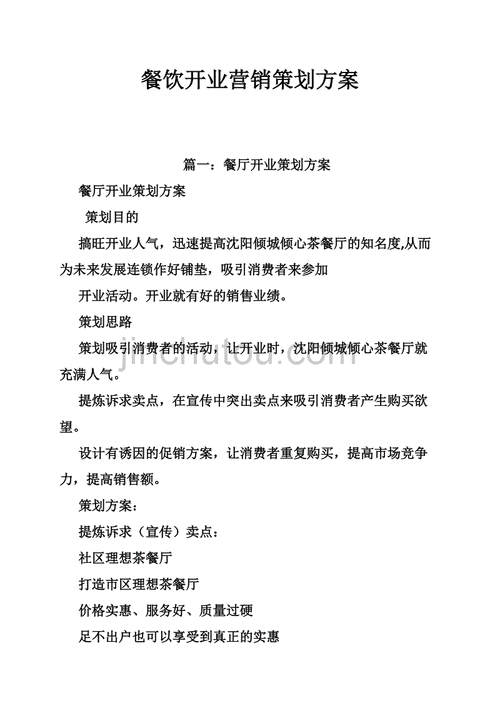 餐饮开业营销策划方案

篇一：餐厅开业策划方案

餐厅开业策划方案

策划目的

搞旺开业人气，迅速提高沈阳倾城倾心茶餐厅的知名度,从而为未来发展连锁作好铺垫，吸引消费者来参加

开业活动。开业就有好的销售业绩。

策划思路

策划吸引消费者的活动，让开业时，沈阳倾城倾心茶餐厅就充满人气。

提炼诉求卖点，在宣传中突出卖点来吸引消费者产生购买欲望。

设计有诱因的促销方案，让消费者重复购买，提高市场竞争力，提高销售额。

策划方案：

提炼诉求（宣传）卖点：

社区理想茶餐厅

打造市区理想茶餐厅

价格实惠、服务好、质量过硬

足不出户也可以享受到真正的实惠

jinchutou.com